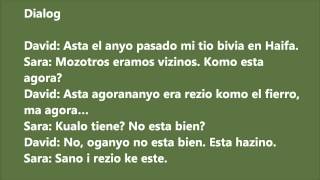 Dialog

David: Asta el anyo pasado mi tio bivia en Haifa.
Sara: Mozotros eramos vizinos. Komo esta agora?
David: Asta agorananyo era rezio komo el fierro, ma agora...
Sara: Kualo tiene? No esta bien?
David: No, oganyo no esta bien. Esta hazino.
Sara: Sano i rezio ke este.